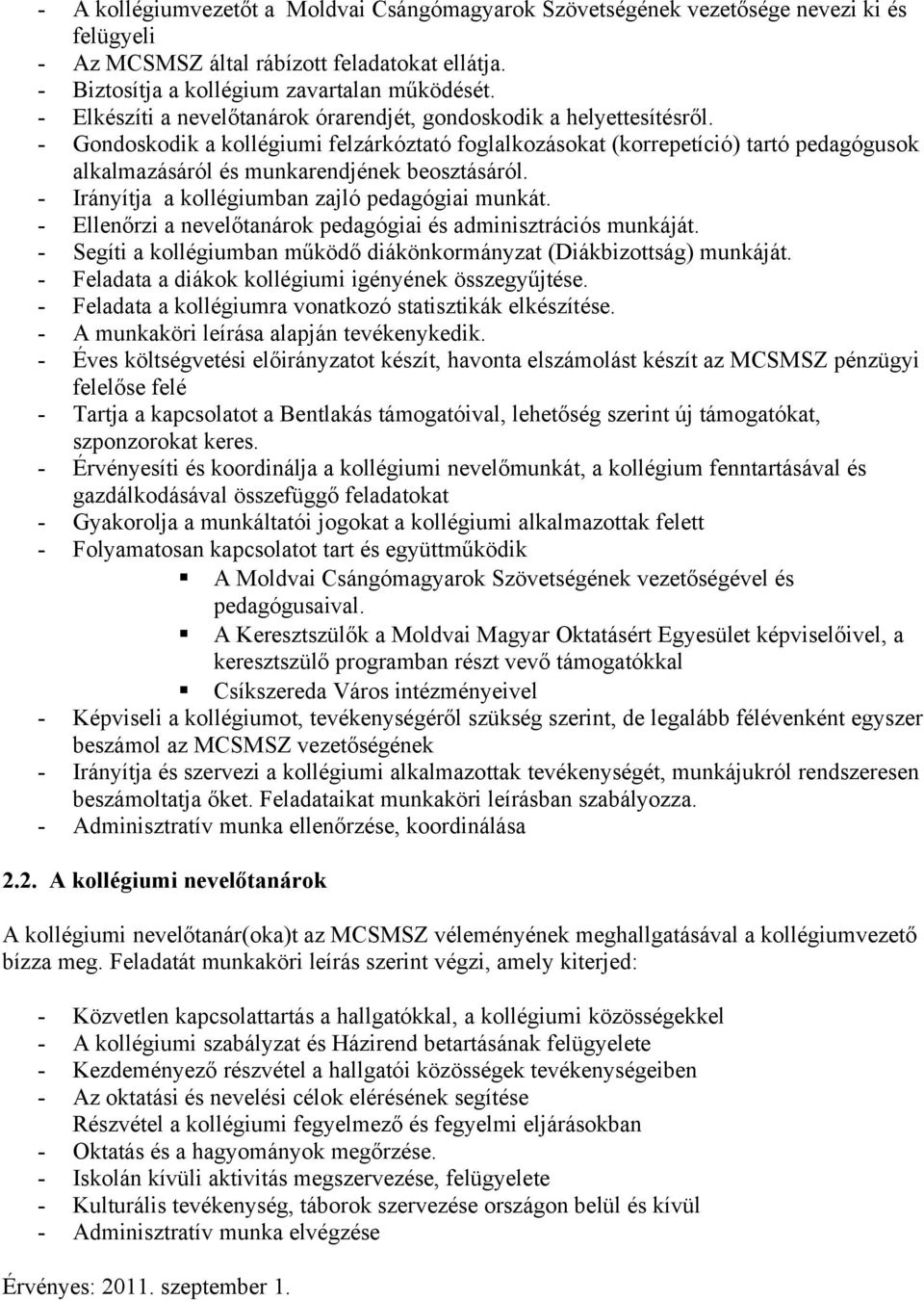 - A kollégiumvezetőt a Moldvai Csángómagyarok Szövetségének vezetősége nevezi ki és felügyeli
- Az MCSMSZ által rábízott feladatokat ellátja.
- Biztosítja a kollégium zavartalan működését.
- Elkészíti a nevelőtanárok órarendjét, gondoskodik a helyettesítésről.
- Gondoskodik a kollégiumi felzárkóztató foglalkozásokat (korrepetíció) tartó pedagógusok alkalmazásáról és munkarendjének beosztásáról.
- Irányítja a kollégiumban zajló pedagógiai munkát.
- Ellenőrzi a nevelőtanárok pedagógiai és adminisztrációs munkáját.
- Segíti a kollégiumban működő diákönkormányzat (Diákbizottság) munkáját.
- Feladata a diákok kollégiumi igényének összegyűjtése.
- Feladata a kollégiumra vonatkozó statisztikák elkészítése.
- A munkaköri leírása alapján tevékenykedik.
- Éves költségvetési előirányzatot készít, havonta elszámolást készít az MCSMSZ pénzügyi felelőse felé
- Tartja a kapcsolatot a Bentlakás támogatóival, lehetőség szerint új támogatókat, szponzorokat keres.
- Érvényesíti és koordinálja a kollégiumi nevelőmunkát, a kollégium fenntartásával és gazdálkodásával összefüggő feladatokat
- Gyakorolja a munkáltatói jogokat a kollégiumi alkalmazottak felett
- Folyamatosan kapcsolatot tart és együttműködik
 ▪ A Moldvai Csángómagyarok Szövetségének vezetőségével és pedagógusaival.
 ▪ A Keresztszülők a Moldvai Magyar Oktatásért Egyesület képviselőivel, a keresztszülő programban részt vevő támogatókkal
 ▪ Csíkszereda Város intézményeivel
- Képviseli a kollégiumot, tevékenységéről szükség szerint, de legalább félévenként egyszer beszámol az MCSMSZ vezetőségének
- Irányítja és szervezi a kollégiumi alkalmazottak tevékenységét, munkájukról rendszeresen beszámoltatja őket. Feladataikat munkaköri leírásban szabályozza.
- Adminisztratív munka ellenőrzése, koordinálása

2.2. A kollégiumi nevelőtanárok

A kollégiumi nevelőtanár(oka)t az MCSMSZ véleményének meghallgatásával a kollégiumvezető bízza meg. Feladatát munkaköri leírás szerint végzi, amely kiterjed:

- Közvetlen kapcsolattartás a hallgatókkal, a kollégiumi közösségekkel
- A kollégiumi szabályzat és Házirend betartásának felügyelete
- Kezdeményező részvétel a hallgatói közösségek tevékenységeiben
- Az oktatási és nevelési célok elérésének segítése
 Részvétel a kollégiumi fegyelmező és fegyelmi eljárásokban
- Oktatás és a hagyományok megőrzése.
- Iskolán kívüli aktivitás megszervezése, felügyelete
- Kulturális tevékenység, táborok szervezése országon belül és kívül
- Adminisztratív munka elvégzése

Érvényes: 2011. szeptember 1.